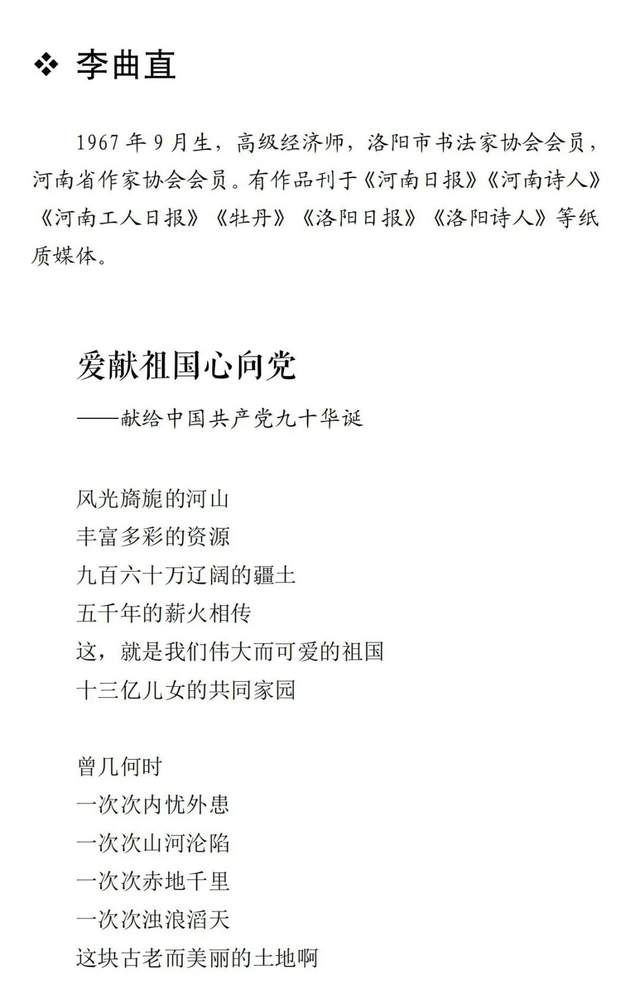 ❖ 李曲直

1967年9月生，高级经济师，洛阳市书法家协会会员，河南省作家协会会员。有作品刊于《河南日报》《河南诗人》《河南工人日报》《牡丹》《洛阳日报》《洛阳诗人》等纸质媒体。

爱献祖国心向党

——献给中国共产党九十华诞

风光旖旎的河山
丰富多彩的资源
九百六十万辽阔的疆土
五千年的薪火相传
这，就是我们伟大而可爱的祖国
十三亿儿女的共同家园

曾几何时
一次次内忧外患
一次次山河沦陷
一次次赤地千里
一次次浊浪滔天
这块古老而美丽的土地啊